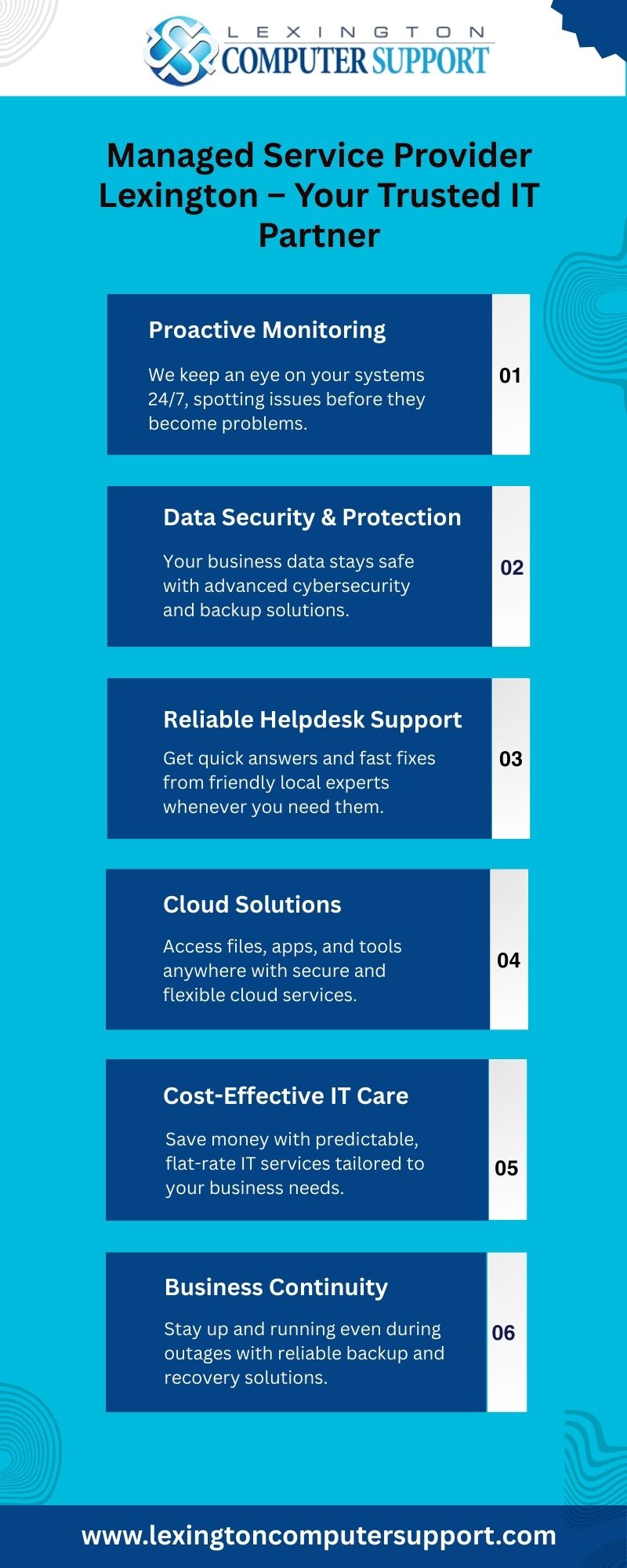 LEXINGTON
COMPUTER SUPPORT

Managed Service Provider Lexington – Your Trusted IT Partner

Proactive Monitoring

We keep an eye on your systems 24/7, spotting issues before they become problems.

01

Data Security & Protection

Your business data stays safe with advanced cybersecurity and backup solutions.

02

Reliable Helpdesk Support

Get quick answers and fast fixes from friendly local experts whenever you need them.

03

Cloud Solutions

Access files, apps, and tools anywhere with secure and flexible cloud services.

04

Cost-Effective IT Care

Save money with predictable, flat-rate IT services tailored to your business needs.

05

Business Continuity

Stay up and running even during outages with reliable backup and recovery solutions.

06

www.lexingtoncomputersupport.com